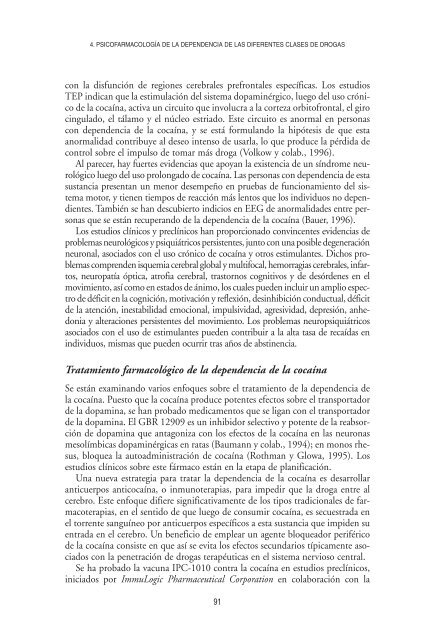 4. PSICOFARMACOLOGÍA DE LA DEPENDENCIA DE LAS DIFERENTES CLASES DE DROGAS

con la disfunción de regiones cerebrales prefrontales específicas. Los estudios TEP indican que la estimulación del sistema dopaminérgico, luego del uso crónico de la cocaína, activa un circuito que involucra a la corteza orbitofrontal, el giro cingulado, el tálamo y el núcleo estriado. Este circuito es anormal en personas con dependencia de la cocaína, y se está formulando la hipótesis de que esta anormalidad contribuye al deseo intenso de usarla, lo que produce la pérdida de control sobre el impulso de tomar más droga (Volkow y colab., 1996).

Al parecer, hay fuertes evidencias que apoyan la existencia de un síndrome neurológico luego del uso prolongado de cocaína. Las personas con dependencia de esta sustancia presentan un menor desempeño en pruebas de funcionamiento del sistema motor, y tienen tiempos de reacción más lentos que los individuos no dependientes. También se han descubierto indicios en EEG de anormalidades entre personas que se están recuperando de la dependencia de la cocaína (Bauer, 1996).

Los estudios clínicos y preclínicos han proporcionado convincentes evidencias de problemas neurológicos y psiquiátricos persistentes, junto con una posible degeneración neuronal, asociados con el uso crónico de cocaína y otros estimulantes. Dichos problemas comprenden isquemia cerebral global y multifocal, hemorragias cerebrales, infartos, neuropatía óptica, atrofia cerebral, trastornos cognitivos y de desórdenes en el movimiento, así como en estados de ánimo, los cuales pueden incluir un amplio espectro de déficit en la cognición, motivación y reflexión, desinhibición conductual, déficit de la atención, inestabilidad emocional, impulsividad, agresividad, depresión, anhedonia y alteraciones persistentes del movimiento. Los problemas neuropsiquiátricos asociados con el uso de estimulantes pueden contribuir a la alta tasa de recaídas en individuos, mismas que pueden ocurrir tras años de abstinencia.

Tratamiento farmacológico de la dependencia de la cocaína

Se están examinando varios enfoques sobre el tratamiento de la dependencia de la cocaína. Puesto que la cocaína produce potentes efectos sobre el transportador de la dopamina, se han probado medicamentos que se ligan con el transportador de la dopamina. El GBR 12909 es un inhibidor selectivo y potente de la reabsorción de dopamina que antagoniza con los efectos de la cocaína en las neuronas mesolímbicas dopaminérgicas en ratas (Baumann y colab., 1994); en monos rhesus, bloquea la autoadministración de cocaína (Rothman y Glowa, 1995). Los estudios clínicos sobre este fármaco están en la etapa de planificación.

Una nueva estrategia para tratar la dependencia de la cocaína es desarrollar anticuerpos anticocaína, o inmunoterapias, para impedir que la droga entre al cerebro. Este enfoque difiere significativamente de los tipos tradicionales de farmacoterapias, en el sentido de que luego de consumir cocaína, es secuestrada en el torrente sanguíneo por anticuerpos específicos a esta sustancia que impiden su entrada en el cerebro. Un beneficio de emplear un agente bloqueador periférico de la cocaína consiste en que así se evita los efectos secundarios típicamente asociados con la penetración de drogas terapéuticas en el sistema nervioso central.

Se ha probado la vacuna IPC-1010 contra la cocaína en estudios preclínicos, iniciados por ImmuLogic Pharmaceutical Corporation en colaboración con la

91